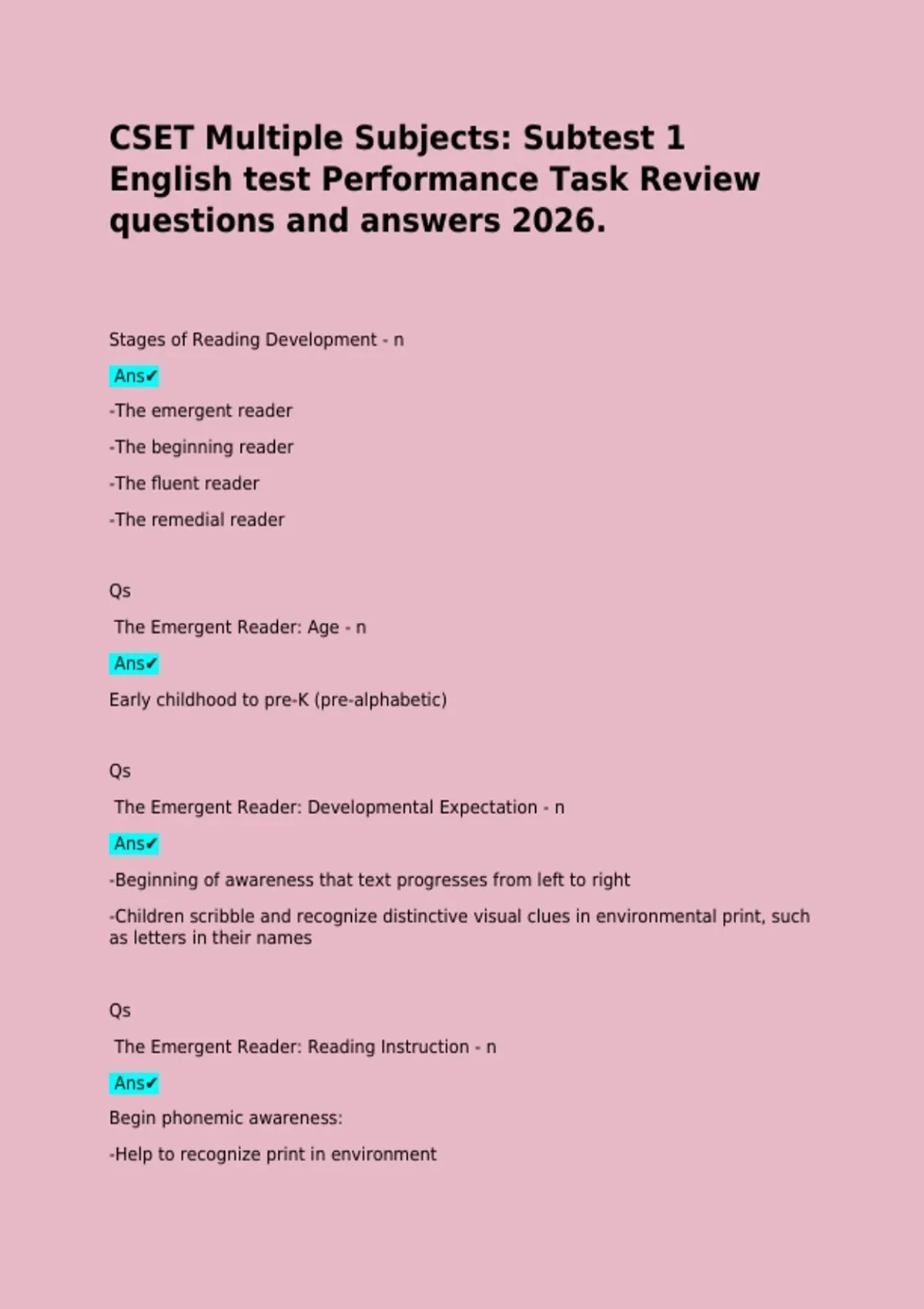 CSET Multiple Subjects: Subtest 1 English test Performance Task Review questions and answers 2026.

Stages of Reading Development - n

Ans✔

-The emergent reader

-The beginning reader

-The fluent reader

-The remedial reader

Qs

The Emergent Reader: Age - n

Ans✔

Early childhood to pre-K (pre-alphabetic)

Qs

The Emergent Reader: Developmental Expectation - n

Ans✔

-Beginning of awareness that text progresses from left to right

-Children scribble and recognize distinctive visual clues in environmental print, such as letters in their names

Qs

The Emergent Reader: Reading Instruction - n

Ans✔

Begin phonemic awareness:

-Help to recognize print in environment